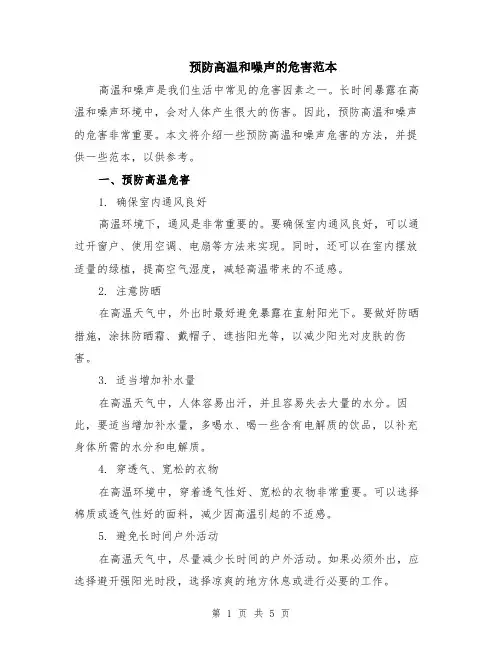 预防高温和噪声的危害范本

高温和噪声是我们生活中常见的危害因素之一。长时间暴露在高温和噪声环境中，会对人体产生很大的伤害。因此，预防高温和噪声的危害非常重要。本文将介绍一些预防高温和噪声危害的方法，并提供一些范本，以供参考。

一、预防高温危害

1. 确保室内通风良好

高温环境下，通风是非常重要的。要确保室内通风良好，可以通过开窗户、使用空调、电扇等方法来实现。同时，还可以在室内摆放适量的绿植，提高空气湿度，减轻高温带来的不适感。

2. 注意防晒

在高温天气中，外出时最好避免暴露在直射阳光下。要做好防晒措施，涂抹防晒霜、戴帽子、遮挡阳光等，以减少阳光对皮肤的伤害。

3. 适当增加补水量

在高温天气中，人体容易出汗，并且容易失去大量的水分。因此，要适当增加补水量，多喝水、喝一些含有电解质的饮品，以补充身体所需的水分和电解质。

4. 穿透气、宽松的衣物

在高温环境中，穿着透气性好、宽松的衣物非常重要。可以选择棉质或透气性好的面料，减少因高温引起的不适感。

5. 避免长时间户外活动

在高温天气中，尽量减少长时间的户外活动。如果必须外出，应选择避开强阳光时段，选择凉爽的地方休息或进行必要的工作。

第 1 页 共 5 页